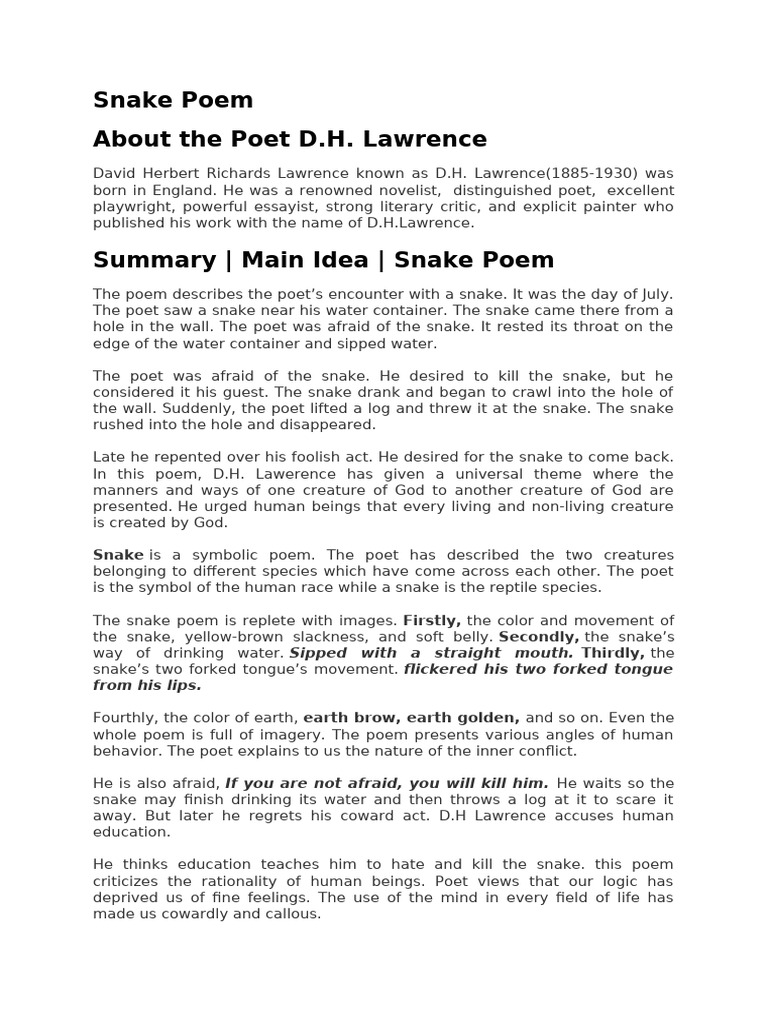 Snake Poem

About the Poet D.H. Lawrence

David Herbert Richards Lawrence known as D.H. Lawrence(1885-1930) was born in England. He was a renowned novelist, distinguished poet, excellent playwright, powerful essayist, strong literary critic, and explicit painter who published his work with the name of D.H.Lawrence.

Summary | Main Idea | Snake Poem

The poem describes the poet's encounter with a snake. It was the day of July. The poet saw a snake near his water container. The snake came there from a hole in the wall. The poet was afraid of the snake. It rested its throat on the edge of the water container and sipped water.

The poet was afraid of the snake. He desired to kill the snake, but he considered it his guest. The snake drank and began to crawl into the hole of the wall. Suddenly, the poet lifted a log and threw it at the snake. The snake rushed into the hole and disappeared.

Late he repented over his foolish act. He desired for the snake to come back. In this poem, D.H. Lawerence has given a universal theme where the manners and ways of one creature of God to another creature of God are presented. He urged human beings that every living and non-living creature is created by God.

Snake is a symbolic poem. The poet has described the two creatures belonging to different species which have come across each other. The poet is the symbol of the human race while a snake is the reptile species.

The snake poem is replete with images. Firstly, the color and movement of the snake, yellow-brown slackness, and soft belly. Secondly, the snake's way of drinking water. Sipped with a straight mouth. Thirdly, the snake's two forked tongue's movement. flickered his two forked tongue from his lips.

Fourthly, the color of earth, earth brow, earth golden, and so on. Even the whole poem is full of imagery. The poem presents various angles of human behavior. The poet explains to us the nature of the inner conflict.

He is also afraid, If you are not afraid, you will kill him. He waits so the snake may finish drinking its water and then throws a log at it to scare it away. But later he regrets his coward act. D.H Lawrence accuses human education.

He thinks education teaches him to hate and kill the snake. this poem criticizes the rationality of human beings. Poet views that our logic has deprived us of fine feelings. The use of the mind in every field of life has made us cowardly and callous.